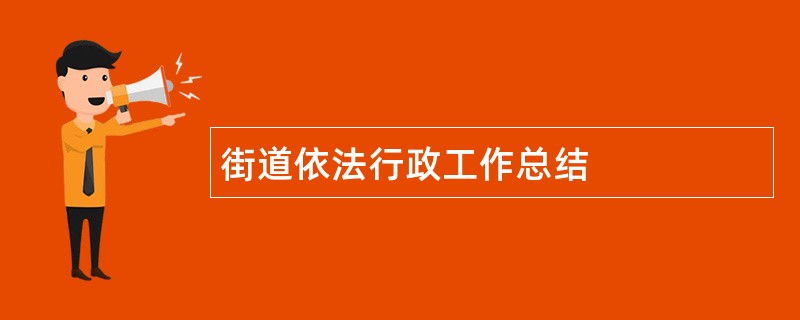 街道依法行政工作总结